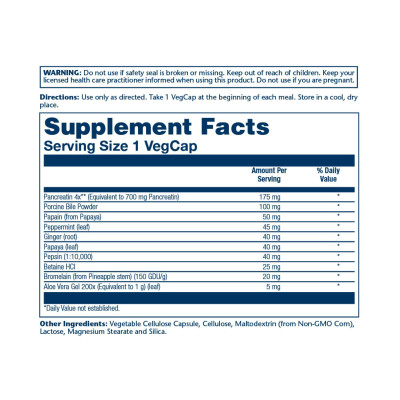 WARNING: Do not use if safety seal is broken or missing. Keep out of reach of children. Keep your licensed health care practitioner informed when using this product. Do not use if you are pregnant.

Directions: Use only as directed. Take 1 VegCap at the beginning of each meal. Store in a cool, dry place.

Supplement Facts
Serving Size 1 VegCap

|  | Amount Per Serving | % Daily Value |
|---|---|---|
| Pancreatin 4x** (Equivalent to 700 mg Pancreatin) | 175 mg | * |
| Porcine Bile Powder | 100 mg | * |
| Papain (from Papaya) | 50 mg | * |
| Peppermint (leaf) | 45 mg | * |
| Ginger (root) | 40 mg | * |
| Papaya (leaf) | 40 mg | * |
| Pepsin (1:10,000) | 40 mg | * |
| Betaine HCl | 25 mg | * |
| Bromelain (from Pineapple stem) (150 GDU/g) | 20 mg | * |
| Aloe Vera Gel 200x (Equivalent to 1 g) (leaf) | 5 mg | * |

*Daily Value not established.

Other Ingredients: Vegetable Cellulose Capsule, Cellulose, Maltodextrin (from Non-GMO Corn), Lactose, Magnesium Stearate and Silica.